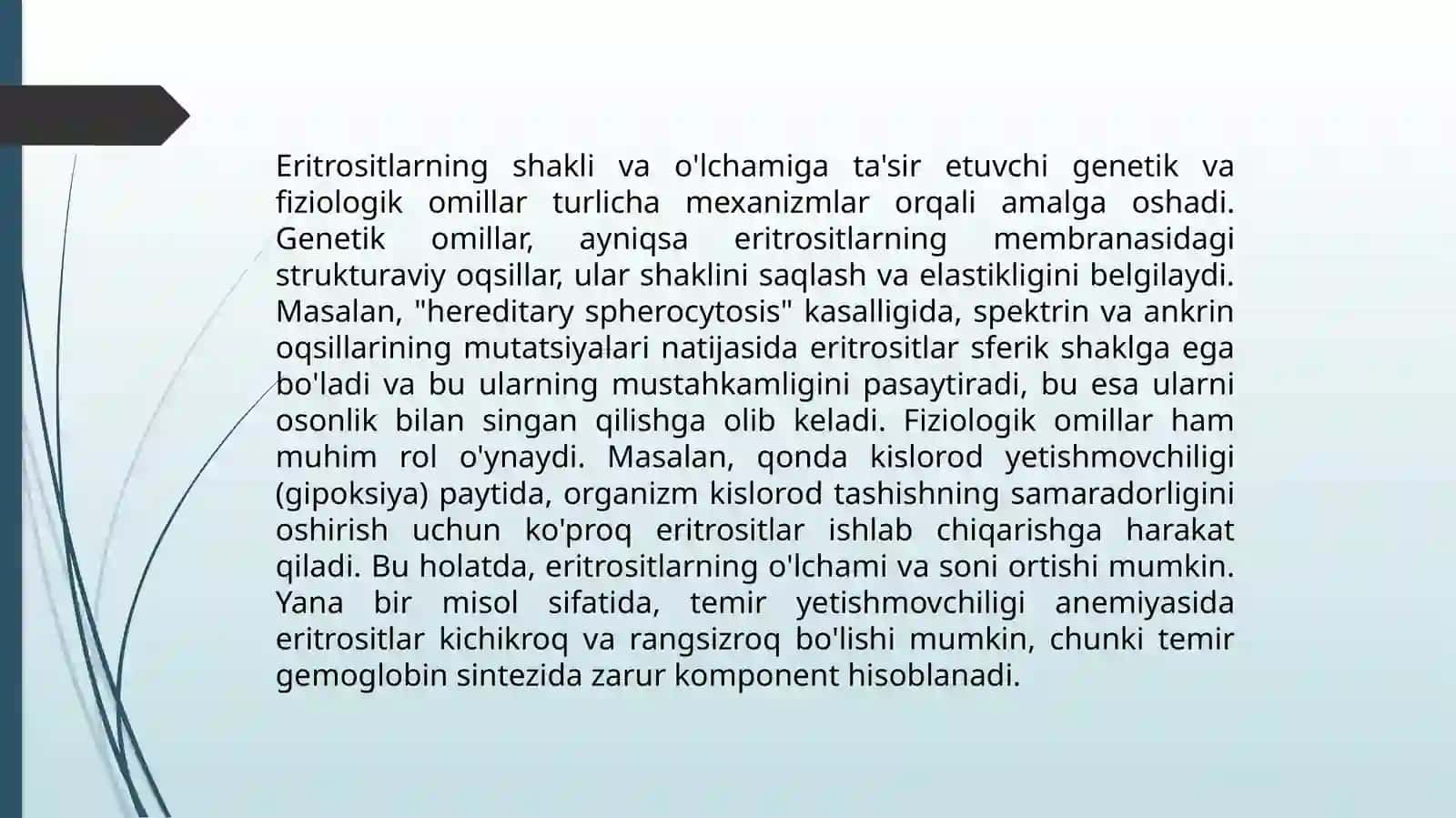 Eritrositlarning shakli va o'lchamiga ta'sir etuvchi genetik va fiziologik omillar turlicha mexanizmlar orqali amalga oshadi. Genetik omillar, ayniqsa eritrositlarning membranasidagi strukturaviy oqsillar, ular shaklini saqlash va elastikligini belgilaydi. Masalan, "hereditary spherocytosis" kasalligida, spektrin va ankrin oqsillarining mutatsiyalari natijasida eritrositlar sferik shaklga ega bo'ladi va bu ularning mustahkamligini pasaytiradi, bu esa ularni osonlik bilan singan qilishga olib keladi. Fiziologik omillar ham muhim rol o'ynaydi. Masalan, qonda kislorod yetishmovchiligi (gipoksiya) paytida, organizm kislorod tashishning samaradorligini oshirish uchun ko'proq eritrositlar ishlab chiqarishga harakat qiladi. Bu holatda, eritrositlarning o'lchami va soni ortishi mumkin. Yana bir misol sifatida, temir yetishmovchiligi anemiyasida eritrositlar kichikroq va rangsizroq bo'lishi mumkin, chunki temir gemoglobin sintezida zarur komponent hisoblanadi.